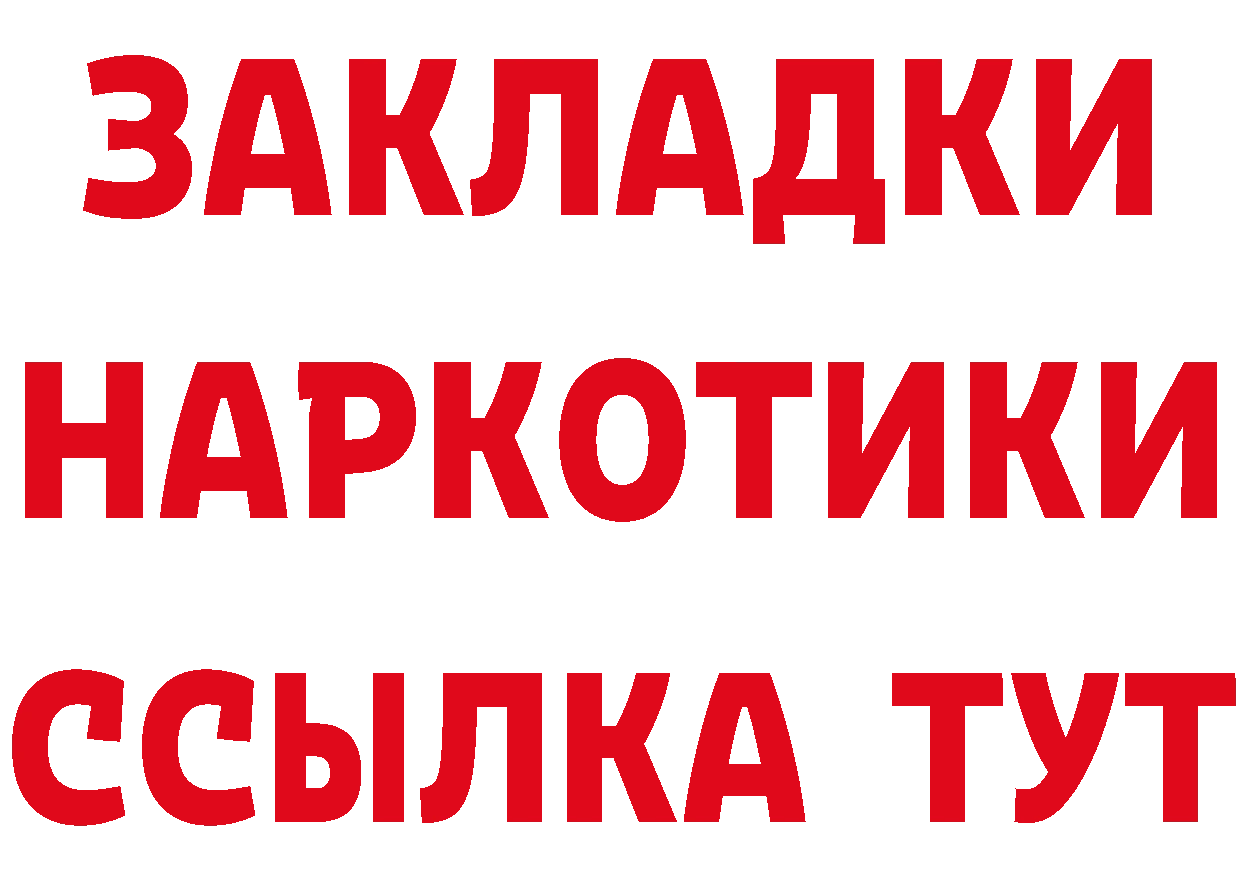 ЗАКЛАДКИ НАРКОТИКИ ССЫЛКА ТУТ